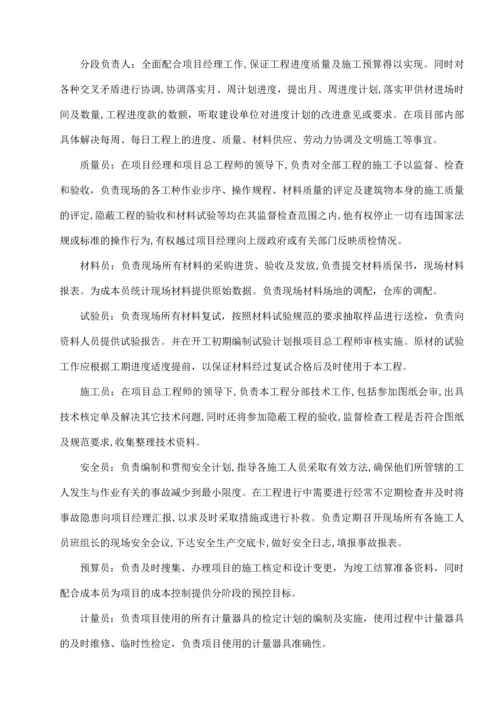 分段负责人：全面配合项目经理工作，保证工程进度质量及施工预算得以实现。同时对各种交叉矛盾进行协调，协调落实月、周计划进度，提出月、周进度计划，落实甲供材进场时间及数量，工程进度款的数额，听取建设单位对进度计划的改进意见或要求。在项目部内部具体解决每周、每日工程上的进度、质量、材料供应、劳动力协调及文明施工等事宜。

质量员：在项目经理和项目总工程师的领导下，负责对全部工程的施工予以监督、检查和验收，负责现场的各工种作业步序、操作规程、材料质量的评定及建筑物本身的施工质量的评定，隐蔽工程的验收和材料试验等均在其监督检查范围之内，他有权停止一切有违国家法规或标准的操作行为，有权越过项目经理向上级政府或有关部门反映质检情况。

材料员：负责现场所有材料的采购进货、验收及发放，负责提交材料质保书，现场材料报表。为成本员统计现场材料提供原始数据。负责现场材料场地的调配，仓库的调配。

试验员：负责现场所有材料复试，按照材料试验规范的要求抽取样品进行送检，负责向资料人员提供试验报告。并在开工初期编制试验计划报项目总工程师审核实施。原材的试验工作应根据工期进度适度提前，以保证材料经过复试合格后及时使用于本工程。

施工员：在项目总工程师的领导下，负责本工程分部技术工作，包括参加图纸会审，出具技术核定单及解决其它技术问题，同时还将参加隐蔽工程的验收，监督检查工程是否符合图纸及规范要求，收集整理技术资料。

安全员：负责编制和贯彻安全计划，指导各施工人员采取有效方法，确保他们所管辖的工人发生与作业有关的事故减少到最小限度。在工程进行中需要进行经常不定期检查并及时将事故隐患向项目经理汇报，以求及时采取措施或进行补救。负责定期召开现场所有各施工人员班组长的现场安全会议，下达安全生产交底卡，做好安全日志，填报事故报表。

预算员：负责及时搜集、办理项目的施工核定和设计变更，为竣工结算准备资料，同时配合成本员为项目的成本控制提供分阶段的预控目标。

计量员：负责项目使用的所有计量器具的检定计划的编制及实施，使用过程中计量器具的及时维修、临时性检定，负责项目使用的计量器具准确性。